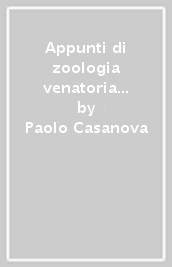 Appunti di zoologia venatoria...
by
Paolo Casanova